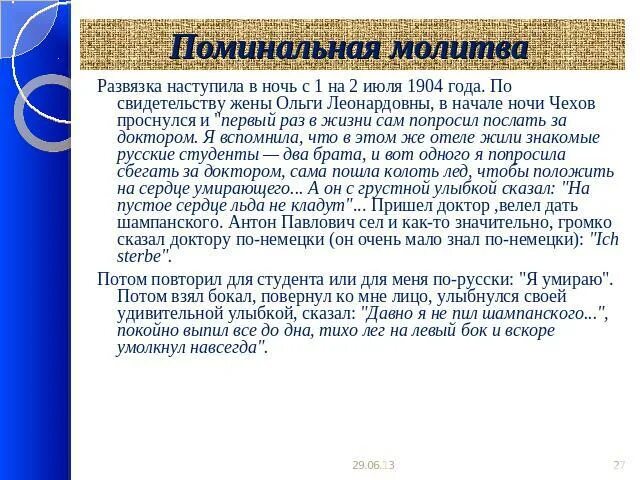 Поминальная молитва

Развязка наступила в ночь с 1 на 2 июля 1904 года. По свидетельству жены Ольги Леонардовны, в начале ночи Чехов проснулся и "первый раз в жизни сам попросил послать за доктором. Я вспомнила, что в этом же отеле жили знакомые русские студенты — два брата, и вот одного я попросила сбегать за доктором, сама пошла колоть лед, чтобы положить на сердце умирающего... А он с грустной улыбкой сказал: "На пустое сердце льда не кладут"... Пришел доктор ,велел дать шампанского. Антон Павлович сел и как-то значительно, громко сказал доктору по-немецки (он очень мало знал по-немецки): "Ich sterbe".

Потом повторил для студента или для меня по-русски: "Я умираю". Потом взял бокал, повернул ко мне лицо, улыбнулся своей удивительной улыбкой, сказал: "Давно я не пил шампанского...", покойно выпил все до дна, тихо лег на левый бок и вскоре умолкнул навсегда".

29.06.13

27